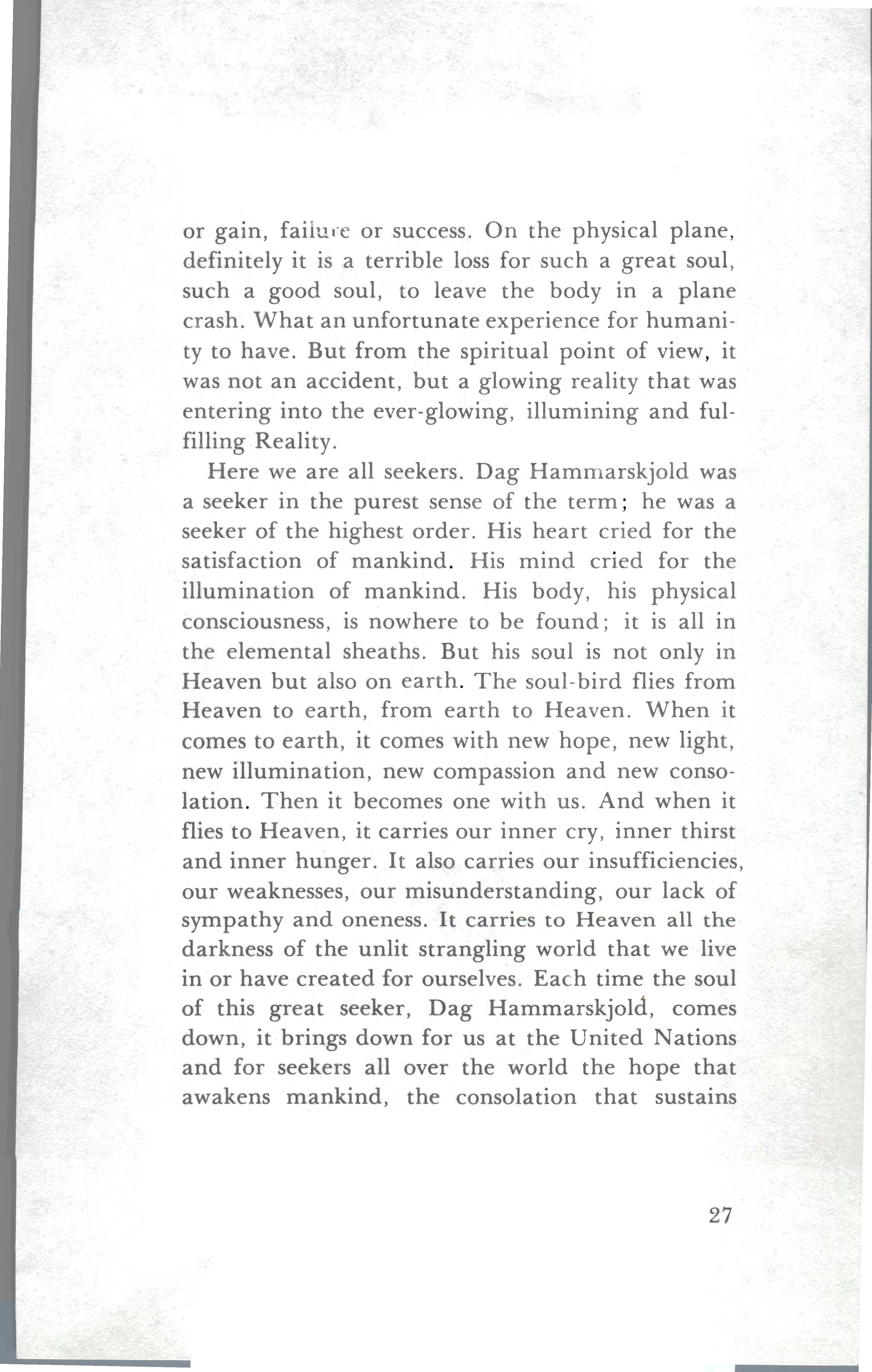 or gain, failure or success. On the physical plane, definitely it is a terrible loss for such a great soul, such a good soul, to leave the body in a plane crash. What an unfortunate experience for humanity to have. But from the spiritual point of view, it was not an accident, but a glowing reality that was entering into the ever-glowing, illumining and fulfilling Reality.

Here we are all seekers. Dag Hammarskjold was a seeker in the purest sense of the term; he was a seeker of the highest order. His heart cried for the satisfaction of mankind. His mind cried for the illumination of mankind. His body, his physical consciousness, is nowhere to be found; it is all in the elemental sheaths. But his soul is not only in Heaven but also on earth. The soul-bird flies from Heaven to earth, from earth to Heaven. When it comes to earth, it comes with new hope, new light, new illumination, new compassion and new consolation. Then it becomes one with us. And when it flies to Heaven, it carries our inner cry, inner thirst and inner hunger. It also carries our insufficiencies, our weaknesses, our misunderstanding, our lack of sympathy and oneness. It carries to Heaven all the darkness of the unlit strangling world that we live in or have created for ourselves. Each time the soul of this great seeker, Dag Hammarskjold, comes down, it brings down for us at the United Nations and for seekers all over the world the hope that awakens mankind, the consolation that sustains

27